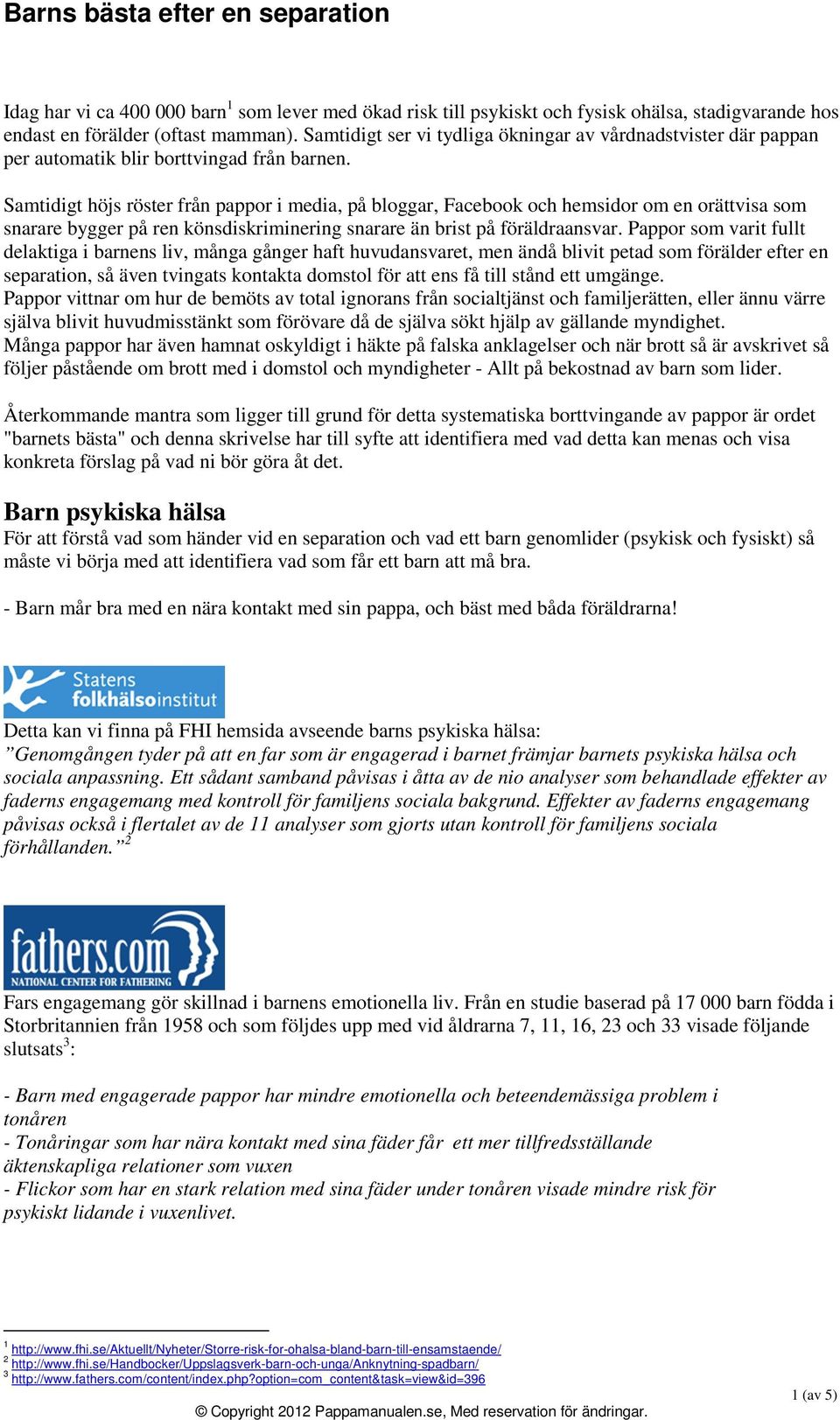 Barns bästa efter en separation

Idag har vi ca 400 000 barn$^1$ som lever med ökad risk till psykiskt och fysisk ohälsa, stadigvarande hos endast en förälder (oftast mamman). Samtidigt ser vi tydliga ökningar av vårdnadstvister där pappan per automatik blir borttvingad från barnen.

Samtidigt höjs röster från pappor i media, på bloggar, Facebook och hemsidor om en orättvisa som snarare bygger på ren könsdiskriminering snarare än brist på föräldraansvar. Pappor som varit fullt delaktiga i barnens liv, många gånger haft huvudansvaret, men ändå blivit petad som förälder efter en separation, så även tvingats kontakta domstol för att ens få till stånd ett umgänge.
Pappor vittnar om hur de bemöts av total ignorans från socialtjänst och familjerätten, eller ännu värre själva blivit huvudmisstänkt som förövare då de själva sökt hjälp av gällande myndighet.
Många pappor har även hamnat oskyldigt i häkte på falska anklagelser och när brott så är avskrivet så följer påstående om brott med i domstol och myndigheter - Allt på bekostnad av barn som lider.

Återkommande mantra som ligger till grund för detta systematiska borttvingande av pappor är ordet "barnets bästa" och denna skrivelse har till syfte att identifiera med vad detta kan menas och visa konkreta förslag på vad ni bör göra åt det.

Barn psykiska hälsa
För att förstå vad som händer vid en separation och vad ett barn genomlider (psykisk och fysiskt) så måste vi börja med att identifiera vad som får ett barn att må bra.

- Barn mår bra med en nära kontakt med sin pappa, och bäst med båda föräldrarna!

Statens folkhälsoinstitut
Detta kan vi finna på FHI hemsida avseende barns psykiska hälsa:
”Genomgången tyder på att en far som är engagerad i barnet främjar barnets psykiska hälsa och sociala anpassning. Ett sådant samband påvisas i åtta av de nio analyser som behandlade effekter av faderns engagemang med kontroll för familjens sociala bakgrund. Effekter av faderns engagemang påvisas också i flertalet av de 11 analyser som gjorts utan kontroll för familjens sociala förhållanden.”$^2$

fathers.com NATIONAL CENTER FOR FATHERING
Fars engagemang gör skillnad i barnens emotionella liv. Från en studie baserad på 17 000 barn födda i Storbritannien från 1958 och som följdes upp med vid åldrarna 7, 11, 16, 23 och 33 visade följande slutsats$^3$:

- Barn med engagerade pappor har mindre emotionella och beteendemässiga problem i tonåren
- Tonåringar som har nära kontakt med sina fäder får ett mer tillfredsställande äktenskapliga relationer som vuxen
- Flickor som har en stark relation med sina fäder under tonåren visade mindre risk för psykiskt lidande i vuxenlivet.

$^1$ http://www.fhi.se/Aktuellt/Nyheter/Storre-risk-for-ohalsa-bland-barn-till-ensamstaende/
$^2$ http://www.fhi.se/Handbocker/Uppslagsverk-barn-och-unga/Anknytning-spadbarn/
$^3$ http://www.fathers.com/content/index.php?option=com_content&task=view&id=396

1 (av 5)
© Copyright 2012 Pappamanualen.se, Med reservation för ändringar.